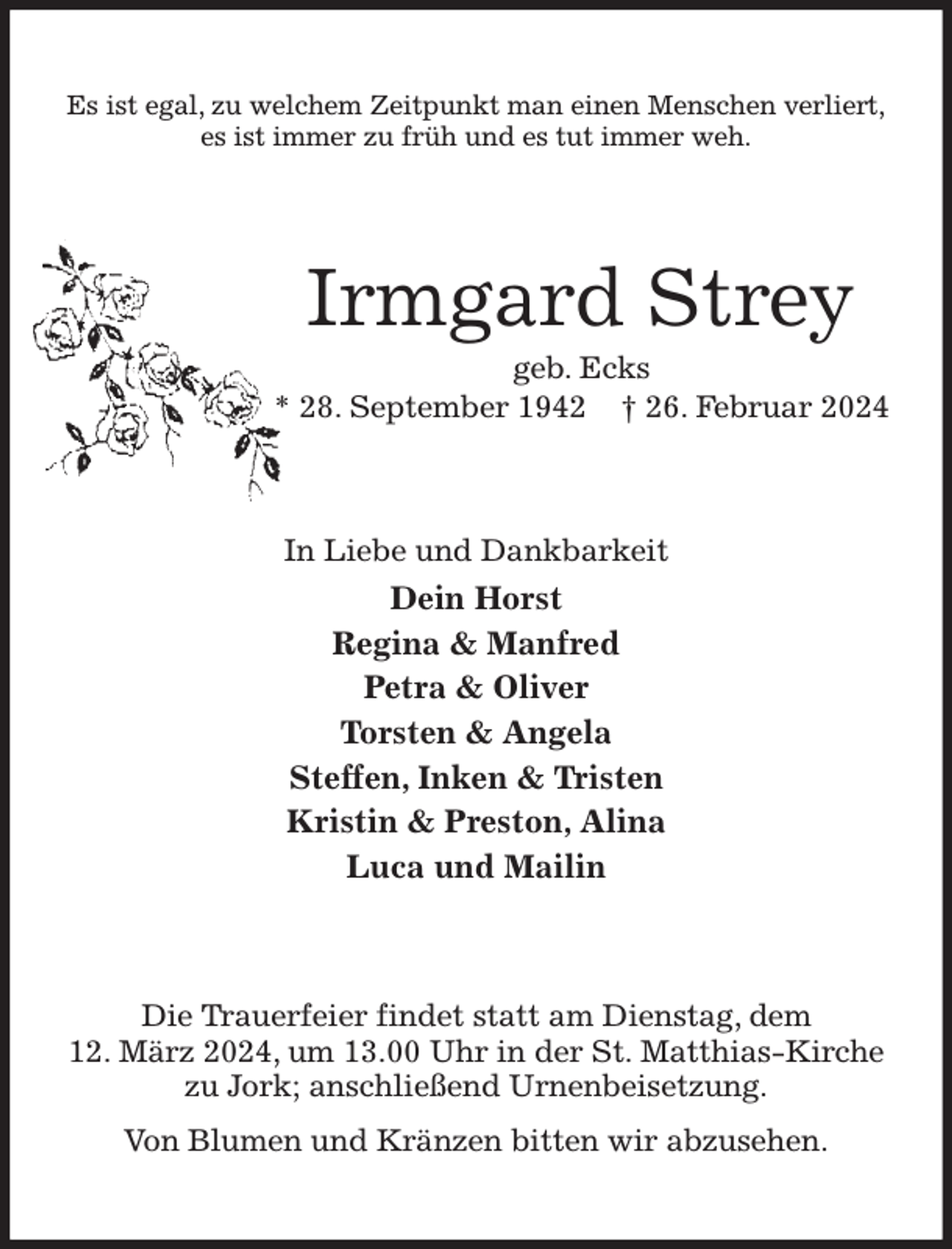 Es ist egal, zu welchem Zeitpunkt man einen Menschen verliert, es ist immer zu früh und es tut immer weh.

Irmgard Strey

geb. Ecks

* 28. September 1942 † 26. Februar 2024

In Liebe und Dankbarkeit

Dein Horst
Regina & Manfred
Petra & Oliver
Torsten & Angela
Steffen, Inken & Tristen
Kristin & Preston, Alina
Luca und Mailin

Die Trauerfeier findet statt am Dienstag, dem 12. März 2024, um 13.00 Uhr in der St. Matthias-Kirche zu Jork; anschließend Urnenbeisetzung.

Von Blumen und Kränzen bitten wir abzusehen.